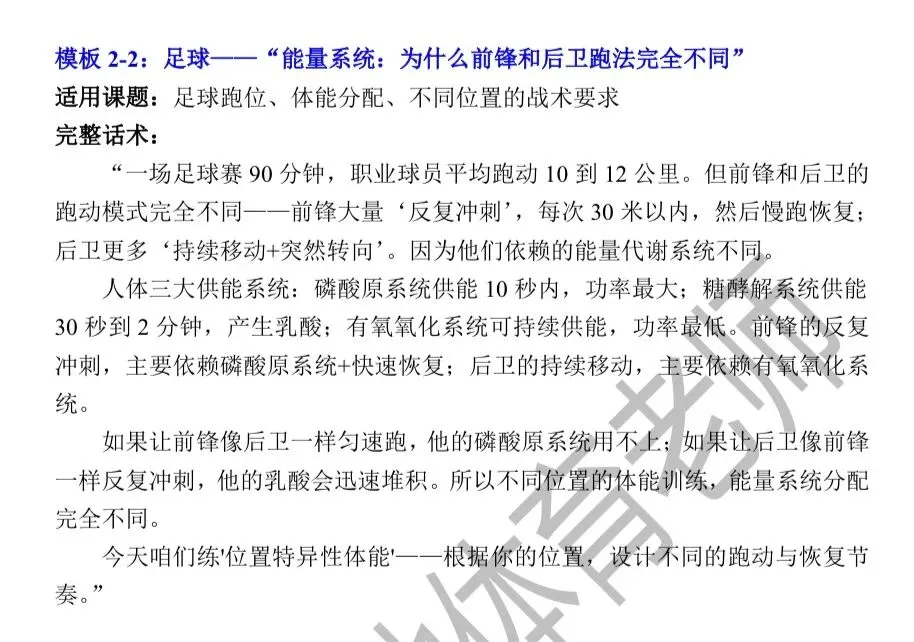 模板 2-2：足球——“能量系统：为什么前锋和后卫跑法完全不同”

适用课题：足球跑位、体能分配、不同位置的战术要求

完整话术：

“一场足球赛 90 分钟，职业球员平均跑动 10 到 12 公里。但前锋和后卫的跑动模式完全不同——前锋大量‘反复冲刺’，每次 30 米以内，然后慢跑恢复；后卫更多‘持续移动+突然转向’。因为他们依赖的能量代谢系统不同。

人体三大供能系统：磷酸原系统供能 10 秒内，功率最大；糖酵解系统供能 30 秒到 2 分钟，产生乳酸；有氧氧化系统可持续供能，功率最低。前锋的反复冲刺，主要依赖磷酸原系统+快速恢复；后卫的持续移动，主要依赖有氧氧化系统。

如果让前锋像后卫一样匀速跑，他的磷酸原系统用不上；如果让后卫像前锋一样反复冲刺，他的乳酸会迅速堆积。所以不同位置的体能训练，能量系统分配完全不同。

今天咱们练'位置特异性体能'——根据你的位置，设计不同的跑动与恢复节奏。”

体育老师